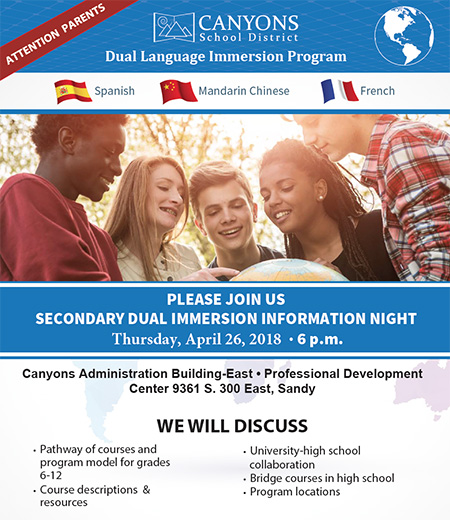 ATTENTION PARENTS

CANYONS School District

Dual Language Immersion Program

Spanish

Mandarin Chinese

French

PLEASE JOIN US
SECONDARY DUAL IMMERSION INFORMATION NIGHT
Thursday, April 26, 2018 • 6 p.m.

Canyons Administration Building-East • Professional Development Center 9361 S. 300 East, Sandy

WE WILL DISCUSS

• Pathway of courses and program model for grades 6-12
• Course descriptions & resources

• University-high school collaboration
• Bridge courses in high school
• Program locations